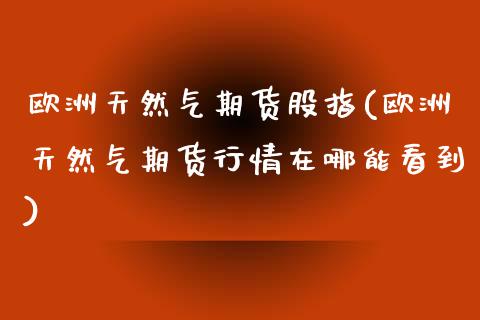 欧洲天然气期货股指(欧洲天然气期货行情在哪能看到)